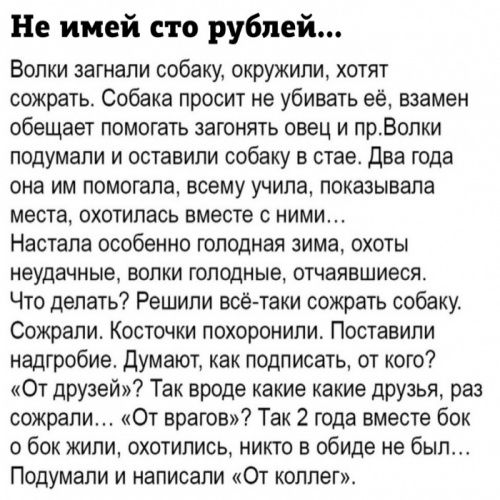 Не имей сто рублей...

Волки загнали собаку, окружили, хотят сожрать. Собака просит не убивать её, взамен обещает помогать загонять овец и пр.Волки подумали и оставили собаку в стае. Два года она им помогала, всему учила, показывала места, охотилась вместе с ними…
Настала особенно голодная зима, охоты неудачные, волки голодные, отчаявшиеся. Что делать? Решили всё-таки сожрать собаку. Сожрали. Косточки похоронили. Поставили надгробие. Думают, как подписать, от кого? «От друзей»? Так вроде какие какие друзья, раз сожрали… «От врагов»? Так 2 года вместе бок о бок жили, охотились, никто в обиде не был… Подумали и написали «От коллег».